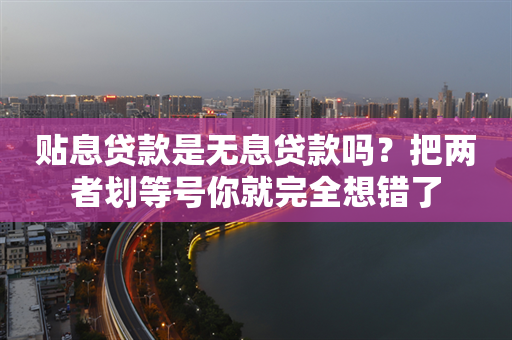 贴息贷款是无息贷款吗？把两者划等号你就完全想错了